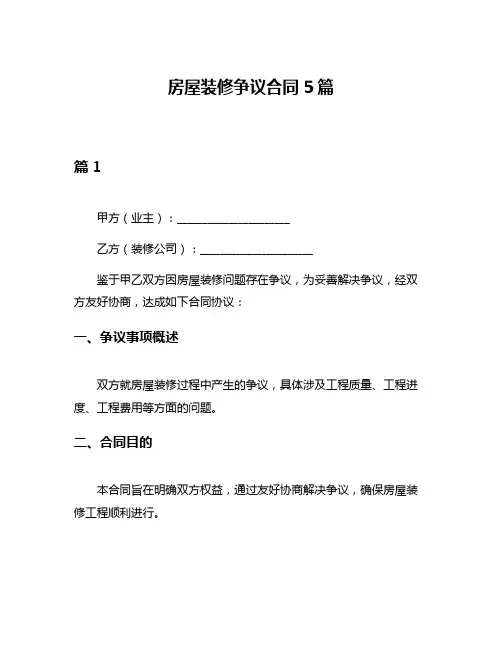 房屋装修争议合同 5 篇

篇 1

甲方（业主）：____________________

乙方（装修公司）：____________________

鉴于甲乙双方因房屋装修问题存在争议，为妥善解决争议，经双方友好协商，达成如下合同协议：

一、争议事项概述

双方就房屋装修过程中产生的争议，具体涉及工程质量、工程进度、工程费用等方面的问题。

二、合同目的

本合同旨在明确双方权益，通过友好协商解决争议，确保房屋装修工程顺利进行。